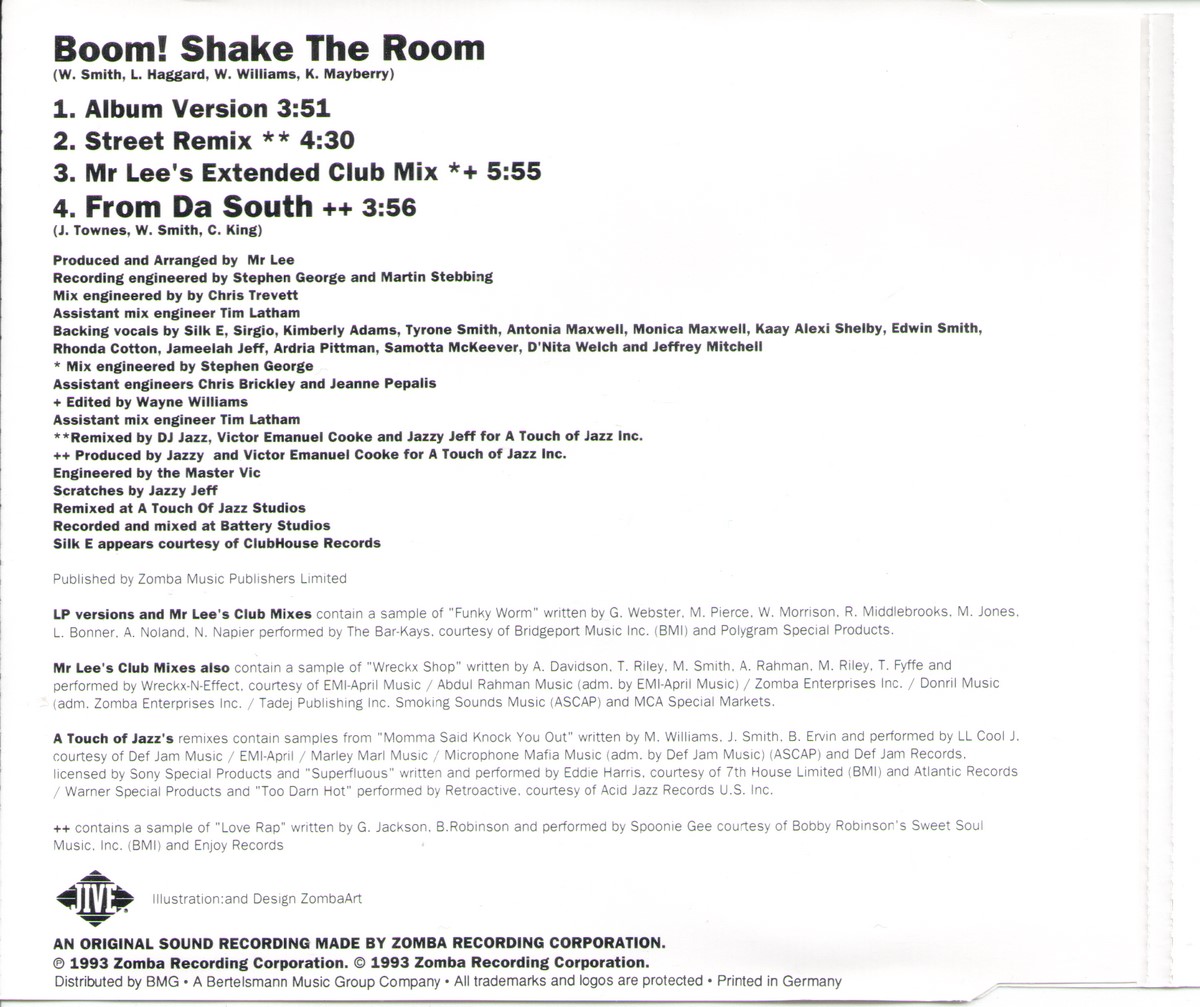 Boom! Shake The Room
(W. Smith, L. Haggard, W. Williams, K. Mayberry)

1. Album Version 3:51
2. Street Remix ** 4:30
3. Mr Lee's Extended Club Mix *+ 5:55
4. From Da South ++ 3:56
(J. Townes, W. Smith, C. King)

Produced and Arranged by Mr Lee
Recording engineered by Stephen George and Martin Stebbing
Mix engineered by by Chris Trevett
Assistant mix engineer Tim Latham
Backing vocals by Silk E, Sirgio, Kimberly Adams, Tyrone Smith, Antonia Maxwell, Monica Maxwell, Kaay Alexi Shelby, Edwin Smith, Rhonda Cotton, Jameelah Jeff, Ardria Pittman, Samotta McKeever, D'Nita Welch and Jeffrey Mitchell
* Mix engineered by Stephen George
Assistant engineers Chris Brickley and Jeanne Pepalis
+ Edited by Wayne Williams
Assistant mix engineer Tim Latham
**Remixed by DJ Jazz, Victor Emanuel Cooke and Jazzy Jeff for A Touch of Jazz Inc.
++ Produced by Jazzy and Victor Emanuel Cooke for A Touch of Jazz Inc.
Engineered by the Master Vic
Scratches by Jazzy Jeff
Remixed at A Touch Of Jazz Studios
Recorded and mixed at Battery Studios
Silk E appears courtesy of ClubHouse Records

Published by Zomba Music Publishers Limited

LP versions and Mr Lee's Club Mixes contain a sample of "Funky Worm" written by G. Webster, M. Pierce, W. Morrison, R. Middlebrooks, M. Jones, L. Bonner, A. Noland, N. Napier performed by The Bar-Kays, courtesy of Bridgeport Music Inc. (BMI) and Polygram Special Products.

Mr Lee's Club Mixes also contain a sample of "Wreckx Shop" written by A. Davidson, T. Riley, M. Smith, A. Rahman, M. Riley, T. Fyffe and performed by Wreckx-N-Effect, courtesy of EMI-April Music / Abdul Rahman Music (adm. by EMI-April Music) / Zomba Enterprises Inc. / Donril Music (adm. Zomba Enterprises Inc. / Tadej Publishing Inc. Smoking Sounds Music (ASCAP) and MCA Special Markets.

A Touch of Jazz's remixes contain samples from "Momma Said Knock You Out" written by M. Williams, J. Smith, B. Ervin and performed by LL Cool J, courtesy of Def Jam Music / EMI-April / Marley Marl Music / Microphone Mafia Music (adm. by Def Jam Music) (ASCAP) and Def Jam Records, licensed by Sony Special Products and "Superfluous" written and performed by Eddie Harris, courtesy of 7th House Limited (BMI) and Atlantic Records / Warner Special Products and "Too Darn Hot" performed by Retroactive, courtesy of Acid Jazz Records U.S. Inc.

++ contains a sample of "Love Rap" written by G. Jackson, B.Robinson and performed by Spoonie Gee courtesy of Bobby Robinson's Sweet Soul Music, Inc. (BMI) and Enjoy Records

JIVE

Illustration:and Design ZombaArt

AN ORIGINAL SOUND RECORDING MADE BY ZOMBA RECORDING CORPORATION.
℗ 1993 Zomba Recording Corporation. © 1993 Zomba Recording Corporation.
Distributed by BMG • A Bertelsmann Music Group Company • All trademarks and logos are protected • Printed in Germany